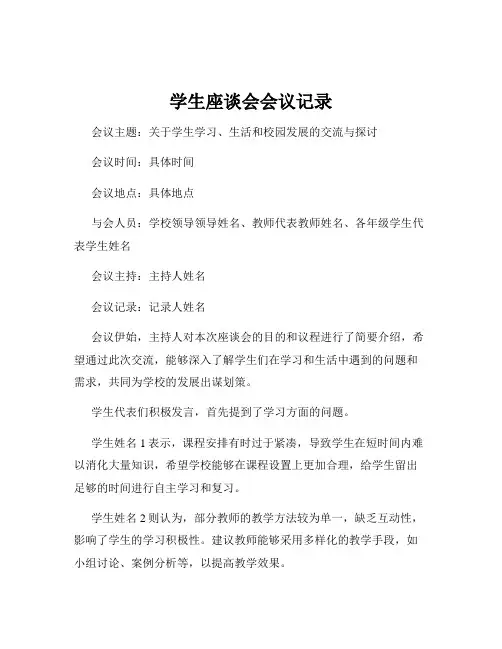 学生座谈会会议记录

会议主题：关于学生学习、生活和校园发展的交流与探讨

会议时间：具体时间

会议地点：具体地点

与会人员：学校领导领导姓名、教师代表教师姓名、各年级学生代表学生姓名

会议主持：主持人姓名

会议记录：记录人姓名

会议伊始，主持人对本次座谈会的目的和议程进行了简要介绍，希望通过此次交流，能够深入了解学生们在学习和生活中遇到的问题和需求，共同为学校的发展出谋划策。

学生代表们积极发言，首先提到了学习方面的问题。

学生姓名 1 表示，课程安排有时过于紧凑，导致学生在短时间内难以消化大量知识，希望学校能够在课程设置上更加合理，给学生留出足够的时间进行自主学习和复习。

学生姓名 2 则认为，部分教师的教学方法较为单一，缺乏互动性，影响了学生的学习积极性。建议教师能够采用多样化的教学手段，如小组讨论、案例分析等，以提高教学效果。